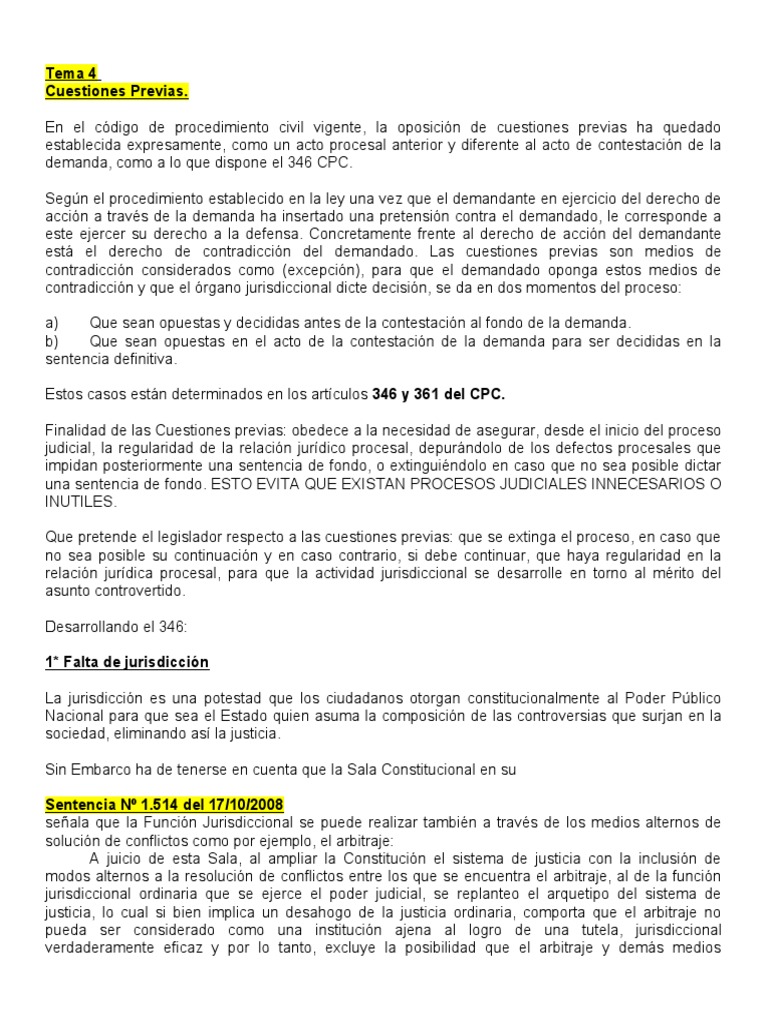 Tema 4
Cuestiones Previas.

En el código de procedimiento civil vigente, la oposición de cuestiones previas ha quedado establecida expresamente, como un acto procesal anterior y diferente al acto de contestación de la demanda, como a lo que dispone el 346 CPC.

Según el procedimiento establecido en la ley una vez que el demandante en ejercicio del derecho de acción a través de la demanda ha insertado una pretensión contra el demandado, le corresponde a este ejercer su derecho a la defensa. Concretamente frente al derecho de acción del demandante está el derecho de contradicción del demandado. Las cuestiones previas son medios de contradicción considerados como (excepción), para que el demandado oponga estos medios de contradicción y que el órgano jurisdiccional dicte decisión, se da en dos momentos del proceso:

a) Que sean opuestas y decididas antes de la contestación al fondo de la demanda.
b) Que sean opuestas en el acto de la contestación de la demanda para ser decididas en la sentencia definitiva.

Estos casos están determinados en los artículos 346 y 361 del CPC.

Finalidad de las Cuestiones previas: obedece a la necesidad de asegurar, desde el inicio del proceso judicial, la regularidad de la relación jurídico procesal, depurándolo de los defectos procesales que impidan posteriormente una sentencia de fondo, o extinguiéndolo en caso que no sea posible dictar una sentencia de fondo. ESTO EVITA QUE EXISTAN PROCESOS JUDICIALES INNECESARIOS O INUTILES.

Que pretende el legislador respecto a las cuestiones previas: que se extinga el proceso, en caso que no sea posible su continuación y en caso contrario, si debe continuar, que haya regularidad en la relación jurídica procesal, para que la actividad jurisdiccional se desarrolle en torno al mérito del asunto controvertido.

Desarrollando el 346:

1* Falta de jurisdicción

La jurisdicción es una potestad que los ciudadanos otorgan constitucionalmente al Poder Público Nacional para que sea el Estado quien asuma la composición de las controversias que surjan en la sociedad, eliminando así la justicia.

Sin Embarco ha de tenerse en cuenta que la Sala Constitucional en su

Sentencia Nº 1.514 del 17/10/2008
señala que la Función Jurisdiccional se puede realizar también a través de los medios alternos de solución de conflictos como por ejemplo, el arbitraje:
A juicio de esta Sala, al ampliar la Constitución el sistema de justicia con la inclusión de modos alternos a la resolución de conflictos entre los que se encuentra el arbitraje, al de la función jurisdiccional ordinaria que se ejerce el poder judicial, se replanteo el arquetipo del sistema de justicia, lo cual si bien implica un desahogo de la justicia ordinaria, comporta que el arbitraje no pueda ser considerado como una institución ajena al logro de una tutela, jurisdiccional verdaderamente eficaz y por lo tanto, excluye la posibilidad que el arbitraje y demás medios